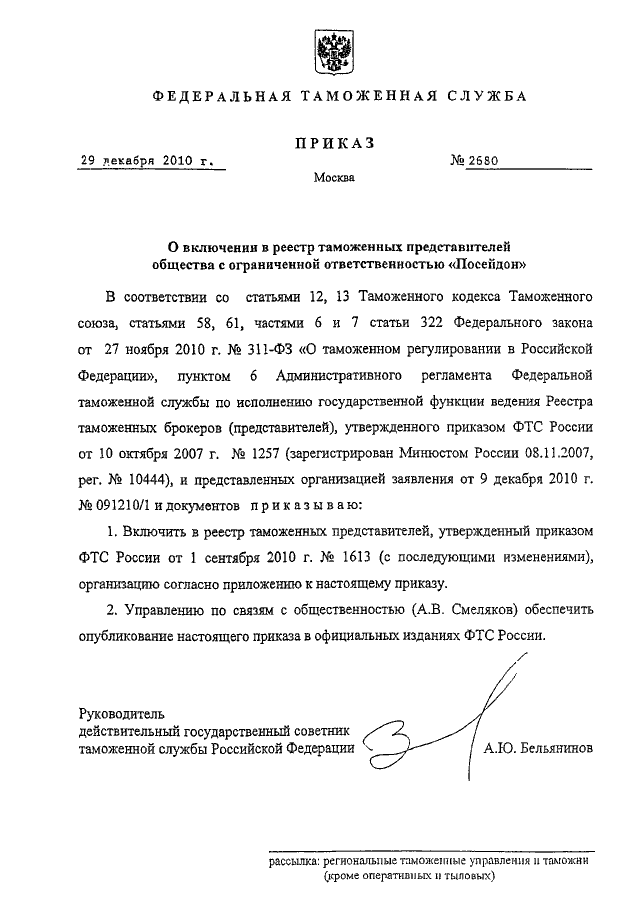 ФЕДЕРАЛЬНАЯ ТАМОЖЕННАЯ СЛУЖБА

ПРИКАЗ

29 декабря 2010 г.

№ 2680

Москва

О включении в реестр таможенных представителей общества с ограниченной ответственностью «Посейдон»

В соответствии со статьями 12, 13 Таможенного кодекса Таможенного союза, статьями 58, 61, частями 6 и 7 статьи 322 Федерального закона от 27 ноября 2010 г. № 311-ФЗ «О таможенном регулировании в Российской Федерации», пунктом 6 Административного регламента Федеральной таможенной службы по исполнению государственной функции ведения Реестра таможенных брокеров (представителей), утвержденного приказом ФТС России от 10 октября 2007 г. № 1257 (зарегистрирован Минюстом России 08.11.2007, рег. № 10444), и представленных организацией заявления от 9 декабря 2010 г. № 091210/1 и документов приказываю:

1. Включить в реестр таможенных представителей, утвержденный приказом ФТС России от 1 сентября 2010 г. № 1613 (с последующими изменениями), организацию согласно приложению к настоящему приказу.

2. Управлению по связям с общественностью (А.В. Смеляков) обеспечить опубликование настоящего приказа в официальных изданиях ФТС России.

Руководитель
действительный государственный советник
таможенной службы Российской Федерации

А.Ю. Бельянинов

рассылка: региональные таможенные управления и таможни
(кроме оперативных и тыловых)